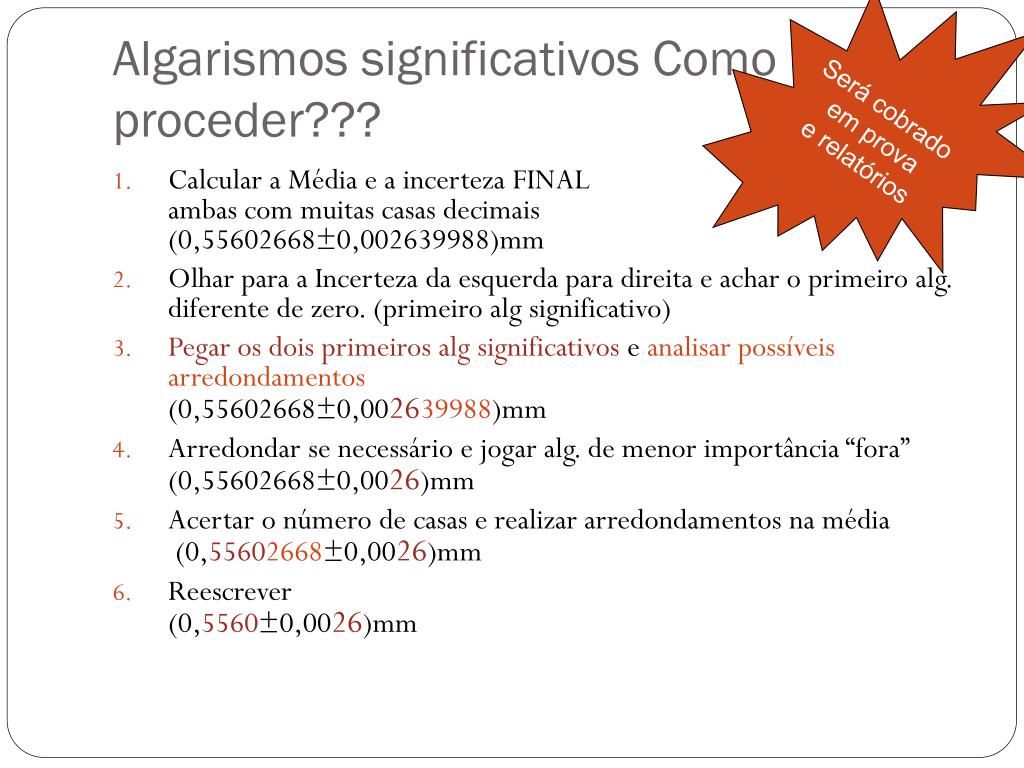 Algarismos significativos Como proceder???

Será cobrado em prova e relatórios

1. Calcular a Média e a incerteza FINAL ambas com muitas casas decimais (0,55602668±0,002639988)mm
2. Olhar para a Incerteza da esquerda para direita e achar o primeiro alg. diferente de zero. (primeiro alg significativo)
3. Pegar os dois primeiros alg significativos e analisar possíveis arredondamentos (0,55602668±0,002639988)mm
4. Arredondar se necessário e jogar alg. de menor importância "fora" (0,55602668±0,0026)mm
5. Acertar o número de casas e realizar arredondamentos na média (0,55602668±0,0026)mm
6. Reescrever (0,5560±0,0026)mm